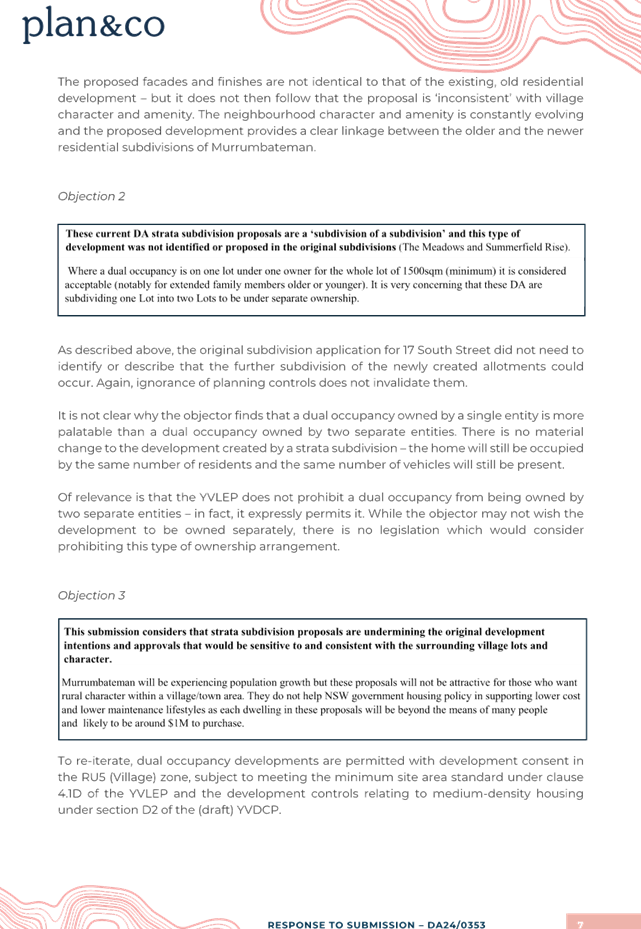 plan&co

The proposed facades and finishes are not identical to that of the existing, old residential development – but it does not then follow that the proposal is 'inconsistent' with village character and amenity. The neighbourhood character and amenity is constantly evolving and the proposed development provides a clear linkage between the older and the newer residential subdivisions of Murrumbateman.

Objection 2

These current DA strata subdivision proposals are a 'subdivision of a subdivision' and this type of development was not identified or proposed in the original subdivisions (The Meadows and Summerfield Rise).

Where a dual occupancy is on one lot under one owner for the whole lot of 1500sqm (minimum) it is considered acceptable (notably for extended family members older or younger). It is very concerning that these DA are subdividing one Lot into two Lots to be under separate ownership.

As described above, the original subdivision application for 17 South Street did not need to identify or describe that the further subdivision of the newly created allotments could occur. Again, ignorance of planning controls does not invalidate them.

It is not clear why the objector finds that a dual occupancy owned by a single entity is more palatable than a dual occupancy owned by two separate entities. There is no material change to the development created by a strata subdivision – the home will still be occupied by the same number of residents and the same number of vehicles will still be present.

Of relevance is that the YVLEP does not prohibit a dual occupancy from being owned by two separate entities – in fact, it expressly permits it. While the objector may not wish the development to be owned separately, there is no legislation which would consider prohibiting this type of ownership arrangement.

Objection 3

This submission considers that strata subdivision proposals are undermining the original development intentions and approvals that would be sensitive to and consistent with the surrounding village lots and character.

Murrumbateman will be experiencing population growth but these proposals will not be attractive for those who want rural character within a village/town area. They do not help NSW government housing policy in supporting lower cost and lower maintenance lifestyles as each dwelling in these proposals will be beyond the means of many people and likely to be around $1M to purchase.

To re-iterate, dual occupancy developments are permitted with development consent in the RU5 (Village) zone, subject to meeting the minimum site area standard under clause 4.1D of the YVLEP and the development controls relating to medium-density housing under section D2 of the (draft) YVDCP.

RESPONSE TO SUBMISSION – DA24/0353

7